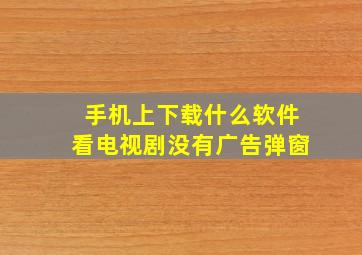 手机上下载什么软件
看电视剧没有广告弹窗